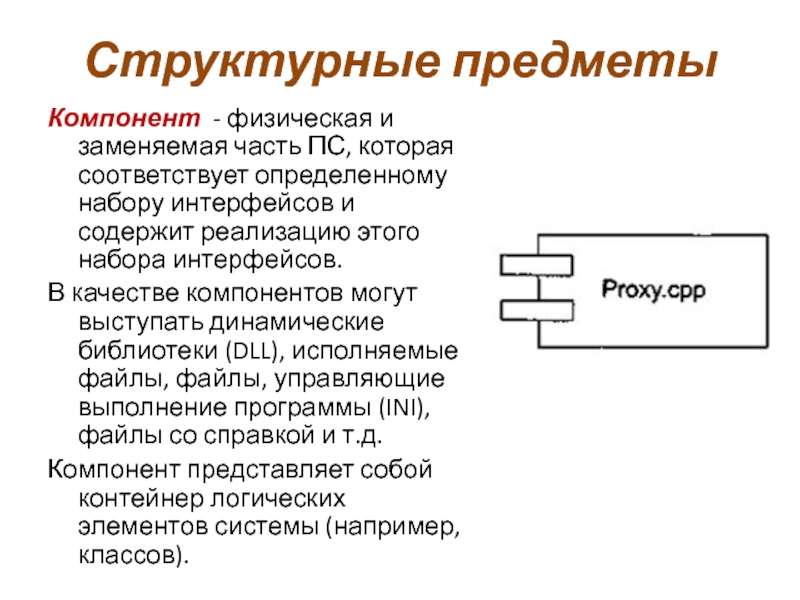 Структурные предметы

Компонент - физическая и заменяемая часть ПС, которая соответствует определенному набору интерфейсов и содержит реализацию этого набора интерфейсов.

В качестве компонентов могут выступать динамические библиотеки (DLL), исполняемые файлы, файлы, управляющие выполнение программы (INI), файлы со справкой и т.д.

Компонент представляет собой контейнер логических элементов системы (например, классов).

Proxy.cpp